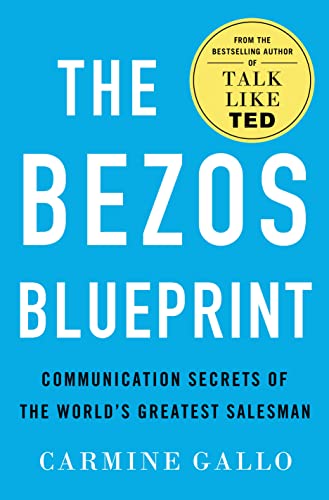 FROM THE BESTSELLING AUTHOR OF
TALK LIKE TED

THE BEZOS BLUEPRINT

COMMUNICATION SECRETS OF THE WORLD'S GREATEST SALESMAN

CARMINE GALLO